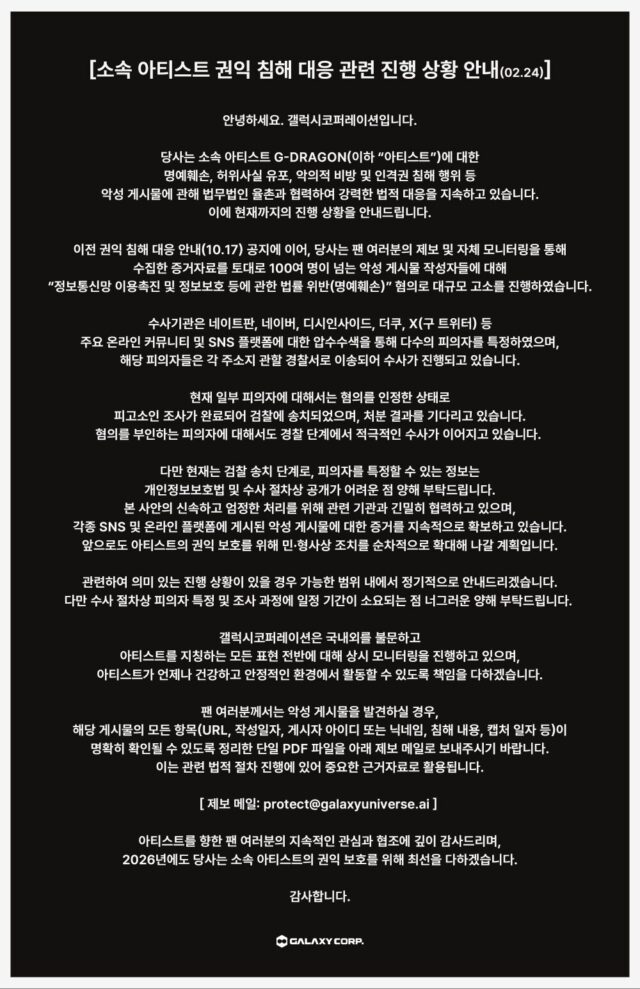 [소속 아티스트 권익 침해 대응 관련 진행 상황 안내(02.24)]

안녕하세요. 갤럭시코퍼레이션입니다.

당사는 소속 아티스트 G-DRAGON(이하 "아티스트")에 대한 명예훼손, 허위사실 유포, 악의적 비방 및 인격권 침해 행위 등 악성 게시물에 관해 법무법인 율촌과 협력하여 강력한 법적 대응을 지속하고 있습니다. 이에 현재까지의 진행 상황을 안내드립니다.

이전 권익 침해 대응 안내(10.17) 공지에 이어, 당사는 팬 여러분의 제보 및 자체 모니터링을 통해 수집한 증거자료를 토대로 100여 명이 넘는 악성 게시물 작성자들에 대해 "정보통신망 이용촉진 및 정보보호 등에 관한 법률 위반(명예훼손)" 혐의로 대규모 고소를 진행하였습니다.

수사기관은 네이트판, 네이버, 디시인사이드, 더쿠, X(구 트위터) 등 주요 온라인 커뮤니티 및 SNS 플랫폼에 대한 압수수색을 통해 다수의 피의자를 특정하였으며, 해당 피의자들은 각 주소지 관할 경찰서로 이송되어 수사가 진행되고 있습니다.

현재 일부 피의자에 대해서는 혐의를 인정한 상태로 피고소인 조사가 완료되어 검찰에 송치되었으며, 처분 결과를 기다리고 있습니다. 혐의를 부인하는 피의자에 대해서도 경찰 단계에서 적극적인 수사가 이어지고 있습니다.

다만 현재는 검찰 송치 단계로, 피의자를 특정할 수 있는 정보는 개인정보보호법 및 수사 절차상 공개가 어려운 점 양해 부탁드립니다. 본 사안의 신속하고 엄정한 처리를 위해 관련 기관과 긴밀히 협력하고 있으며, 각종 SNS 및 온라인 플랫폼에 게시된 악성 게시물에 대한 증거를 지속적으로 확보하고 있습니다. 앞으로도 아티스트의 권익 보호를 위해 민·형사상 조치를 순차적으로 확대해 나갈 계획입니다.

관련하여 의미 있는 진행 상황이 있을 경우 가능한 범위 내에서 정기적으로 안내드리겠습니다. 다만 수사 절차상 피의자 특정 및 조사 과정에 일정 기간이 소요되는 점 너그러운 양해 부탁드립니다.

갤럭시코퍼레이션은 국내외를 불문하고 아티스트를 지칭하는 모든 표현 전반에 대해 상시 모니터링을 진행하고 있으며, 아티스트가 언제나 건강하고 안정적인 환경에서 활동할 수 있도록 책임을 다하겠습니다.

팬 여러분께서는 악성 게시물을 발견하실 경우, 해당 게시물의 모든 항목(URL, 작성일자, 게시자 아이디 또는 닉네임, 침해 내용, 캡처 일자 등)이 명확히 확인될 수 있도록 정리한 단일 PDF 파일을 아래 제보 메일로 보내주시기 바랍니다. 이는 관련 법적 절차 진행에 있어 중요한 근거자료로 활용됩니다.

[ 제보 메일: protect@galaxyuniverse.ai ]

아티스트를 향한 팬 여러분의 지속적인 관심과 협조에 깊이 감사드리며, 2026년에도 당사는 소속 아티스트의 권익 보호를 위해 최선을 다하겠습니다.

감사합니다.

GALAXY CORP.